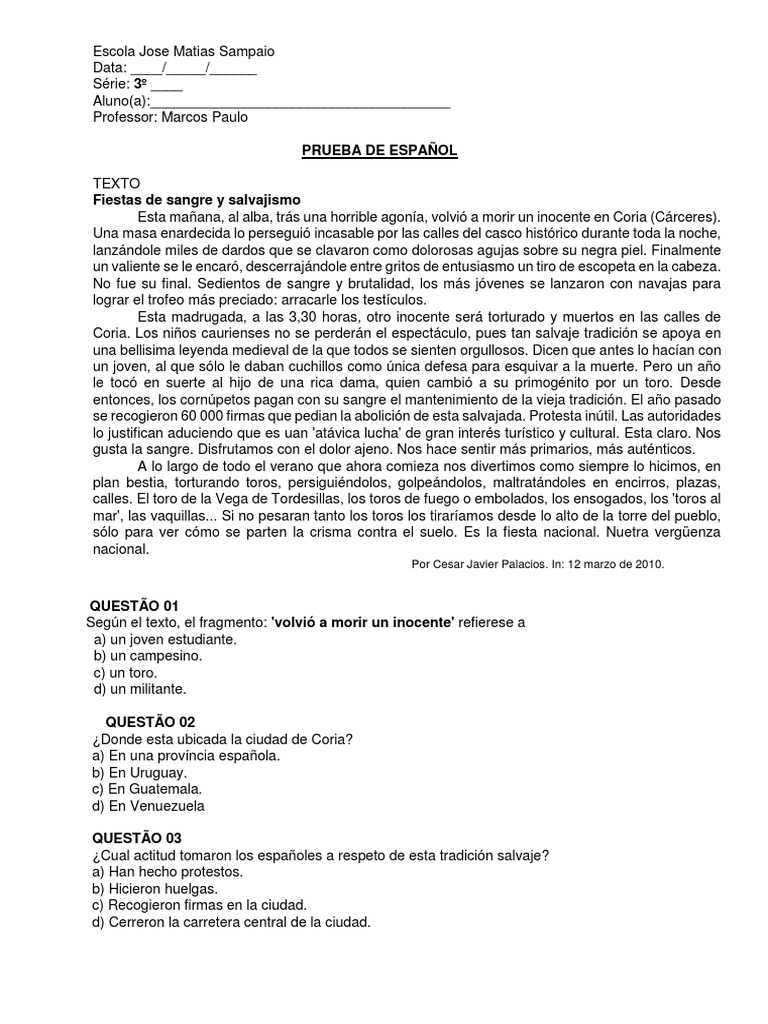 Escola Jose Matias Sampaio
Data: ____/_____/______
Série: 3º ____
Aluno(a):_______________________________________
Professor: Marcos Paulo

PRUEBA DE ESPAÑOL

TEXTO
Fiestas de sangre y salvajismo

Esta mañana, al alba, trás una horrible agonía, volvió a morir un inocente en Coria (Cárceres). Una masa enardecida lo perseguió incasable por las calles del casco histórico durante toda la noche, lanzándole miles de dardos que se clavaron como dolorosas agujas sobre su negra piel. Finalmente un valiente se le encaró, descerrajándole entre gritos de entusiasmo un tiro de escopeta en la cabeza. No fue su final. Sedientos de sangre y brutalidad, los más jóvenes se lanzaron con navajas para lograr el trofeo más preciado: arracarle los testículos.

Esta madrugada, a las 3,30 horas, otro inocente será torturado y muertos en las calles de Coria. Los niños caurienses no se perderán el espectáculo, pues tan salvaje tradición se apoya en una bellisima leyenda medieval de la que todos se sienten orgullosos. Dicen que antes lo hacían con un joven, al que sólo le daban cuchillos como única defesa para esquivar a la muerte. Pero un año le tocó en suerte al hijo de una rica dama, quien cambió a su primogénito por un toro. Desde entonces, los cornúpetos pagan con su sangre el mantenimiento de la vieja tradición. El año pasado se recogieron 60 000 firmas que pedian la abolición de esta salvajada. Protesta inútil. Las autoridades lo justifican aduciendo que es uan 'atávica lucha' de gran interés turístico y cultural. Esta claro. Nos gusta la sangre. Disfrutamos con el dolor ajeno. Nos hace sentir más primarios, más auténticos.

A lo largo de todo el verano que ahora comieza nos divertimos como siempre lo hicimos, en plan bestia, torturando toros, persiguiéndolos, golpeándolos, maltratándoles en encirros, plazas, calles. El toro de la Vega de Tordesillas, los toros de fuego o embolados, los ensogados, los 'toros al mar', las vaquillas... Si no pesaran tanto los toros los tiraríamos desde lo alto de la torre del pueblo, sólo para ver cómo se parten la crisma contra el suelo. Es la fiesta nacional. Nuetra vergüenza nacional.

Por Cesar Javier Palacios. In: 12 marzo de 2010.

QUESTÃO 01
Según el texto, el fragmento: 'volvió a morir un inocente' refierese a
a) un joven estudiante.
b) un campesino.
c) un toro.
d) un militante.

QUESTÃO 02
¿Donde esta ubicada la ciudad de Coria?
a) En una província española.
b) En Uruguay.
c) En Guatemala.
d) En Venuezuela

QUESTÃO 03
¿Cual actitud tomaron los españoles a respeto de esta tradición salvaje?
a) Han hecho protestos.
b) Hicieron huelgas.
c) Recogieron firmas en la ciudad.
d) Cerreron la carretera central de la ciudad.